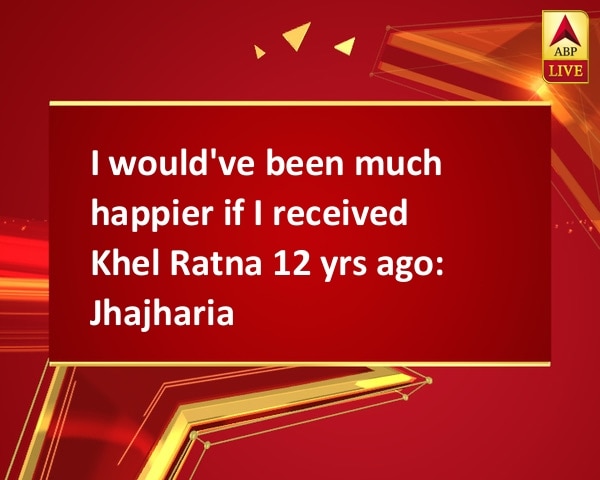 ABP
LIVE

I would've been much happier if I received Khel Ratna 12 yrs ago: Jhajharia